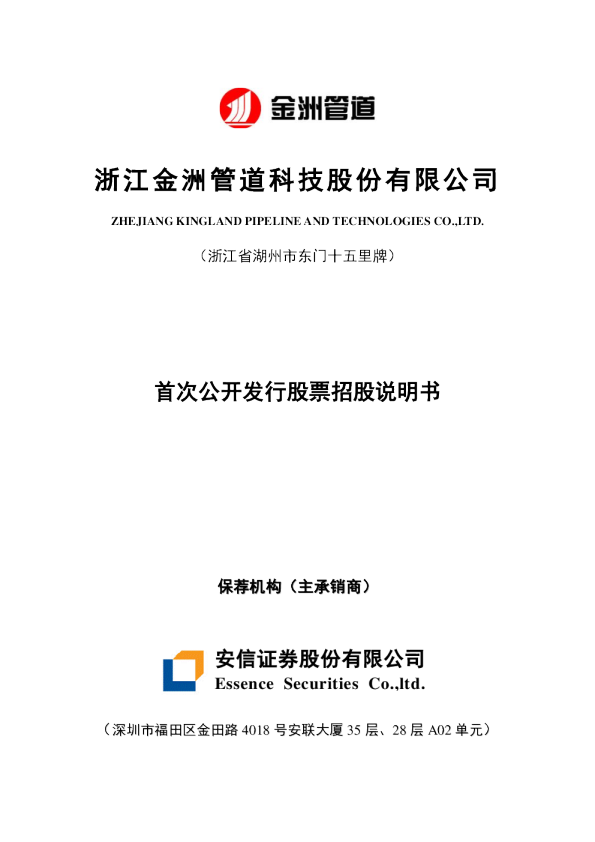 金洲管道

浙江金洲管道科技股份有限公司

ZHEJIANG KINGLAND PIPELINE AND TECHNOLOGIES CO.,LTD.

（浙江省湖州市东门十五里牌）

首次公开发行股票招股说明书

保荐机构（主承销商）

安信证券股份有限公司
Essence Securities Co.,ltd.

（深圳市福田区金田路 4018 号安联大厦 35 层、28 层 A02 单元）